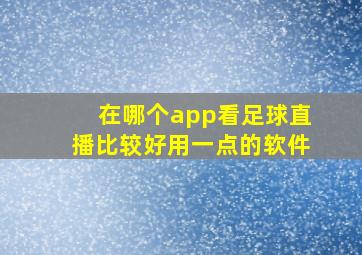 在哪个app看足球直播比较好用一点的软件